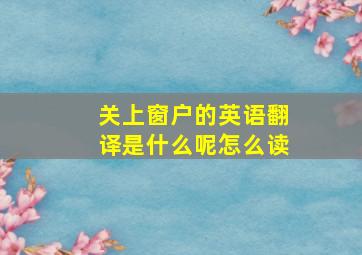 关上窗户的英语翻译是什么呢怎么读